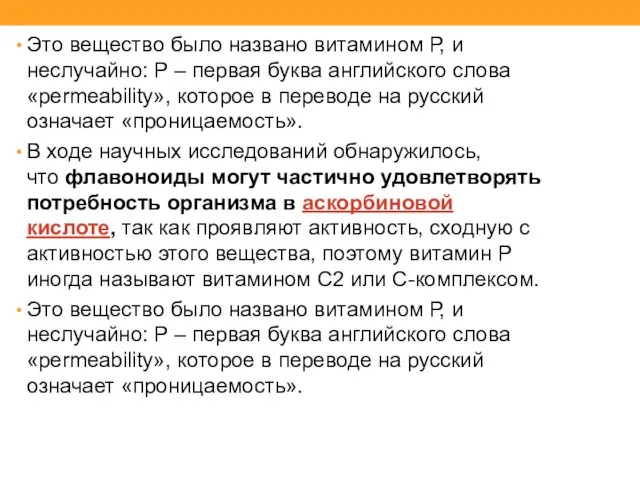 • Это вещество было названо витамином Р, и неслучайно: Р – первая буква английского слова «permeability», которое в переводе на русский означает «проницаемость».

• В ходе научных исследований обнаружилось, что флавоноиды могут частично удовлетворять потребность организма в аскорбиновой кислоте, так как проявляют активность, сходную с активностью этого вещества, поэтому витамин Р иногда называют витамином С2 или С-комплексом.

• Это вещество было названо витамином Р, и неслучайно: Р – первая буква английского слова «permeability», которое в переводе на русский означает «проницаемость».